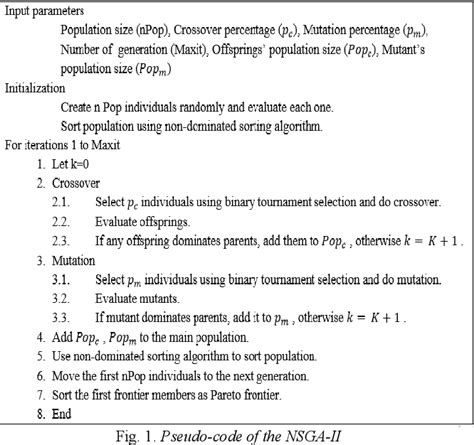 Input parameters

Population size (nPop), Crossover percentage ($p_c$), Mutation percentage ($p_m$), Number of generation (Maxit), Offsprings' population size ($Pop_c$), Mutant's population size ($Pop_m$)

Initialization

Create n Pop individuals randomly and evaluate each one.

Sort population using non-dominated sorting algorithm.

For iterations 1 to Maxit

1. Let k=0
2. Crossover
2.1. Select $p_c$ individuals using binary tournament selection and do crossover.
2.2. Evaluate offsprings.
2.3. If any offspring dominates parents, add them to $Pop_c$ , otherwise $k = K + 1$ .
3. Mutation
3.1. Select $p_m$ individuals using binary tournament selection and do mutation.
3.2. Evaluate mutants.
3.3. If mutant dominates parents, add it to $p_m$ , otherwise $k = K + 1$ .
4. Add $Pop_c$ , $Pop_m$ to the main population.
5. Use non-dominated sorting algorithm to sort population.
6. Move the first nPop individuals to the next generation.
7. Sort the first frontier members as Pareto frontier.
8. End

Fig. 1. Pseudo-code of the NSGA-II